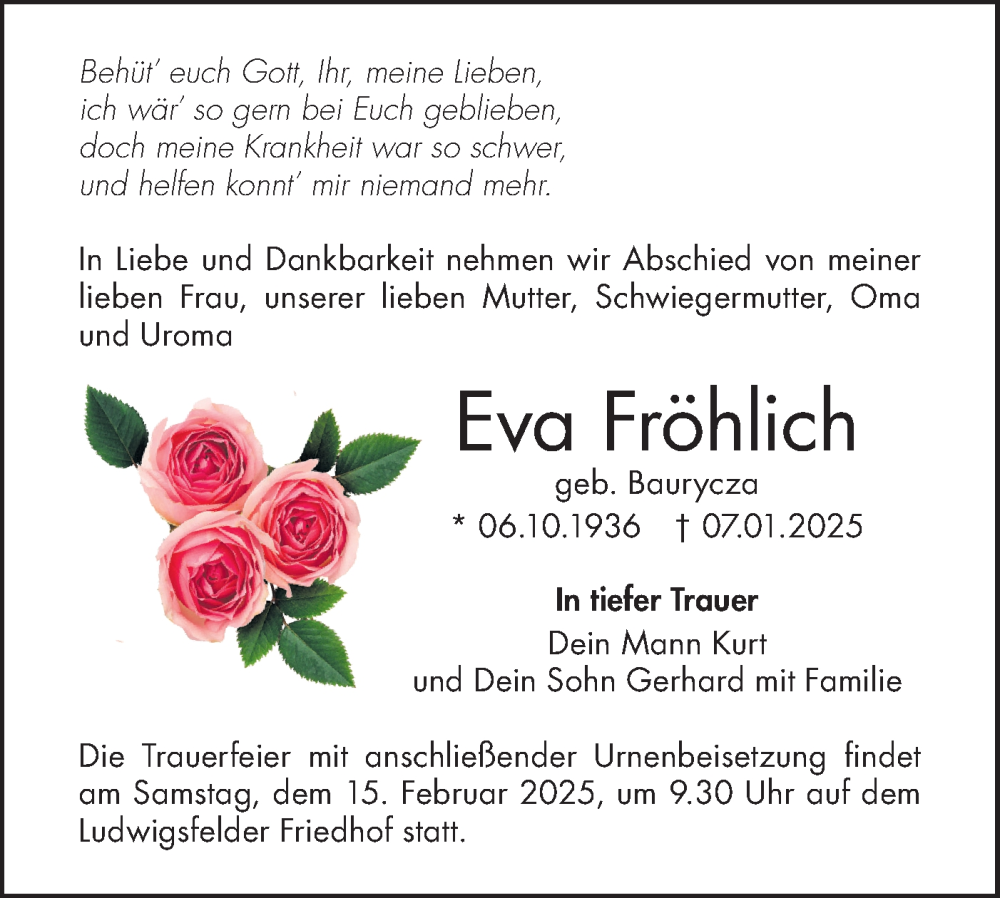 Behüt' euch Gott, Ihr, meine Lieben,
ich wär' so gern bei Euch geblieben,
doch meine Krankheit war so schwer,
und helfen konnt' mir niemand mehr.

In Liebe und Dankbarkeit nehmen wir Abschied von meiner lieben Frau, unserer lieben Mutter, Schwiegermutter, Oma und Uroma

Eva Fröhlich
geb. Baurycza
* 06.10.1936 † 07.01.2025

In tiefer Trauer
Dein Mann Kurt
und Dein Sohn Gerhard mit Familie

Die Trauerfeier mit anschließender Urnenbeisetzung findet am Samstag, dem 15. Februar 2025, um 9.30 Uhr auf dem Ludwigsfelder Friedhof statt.